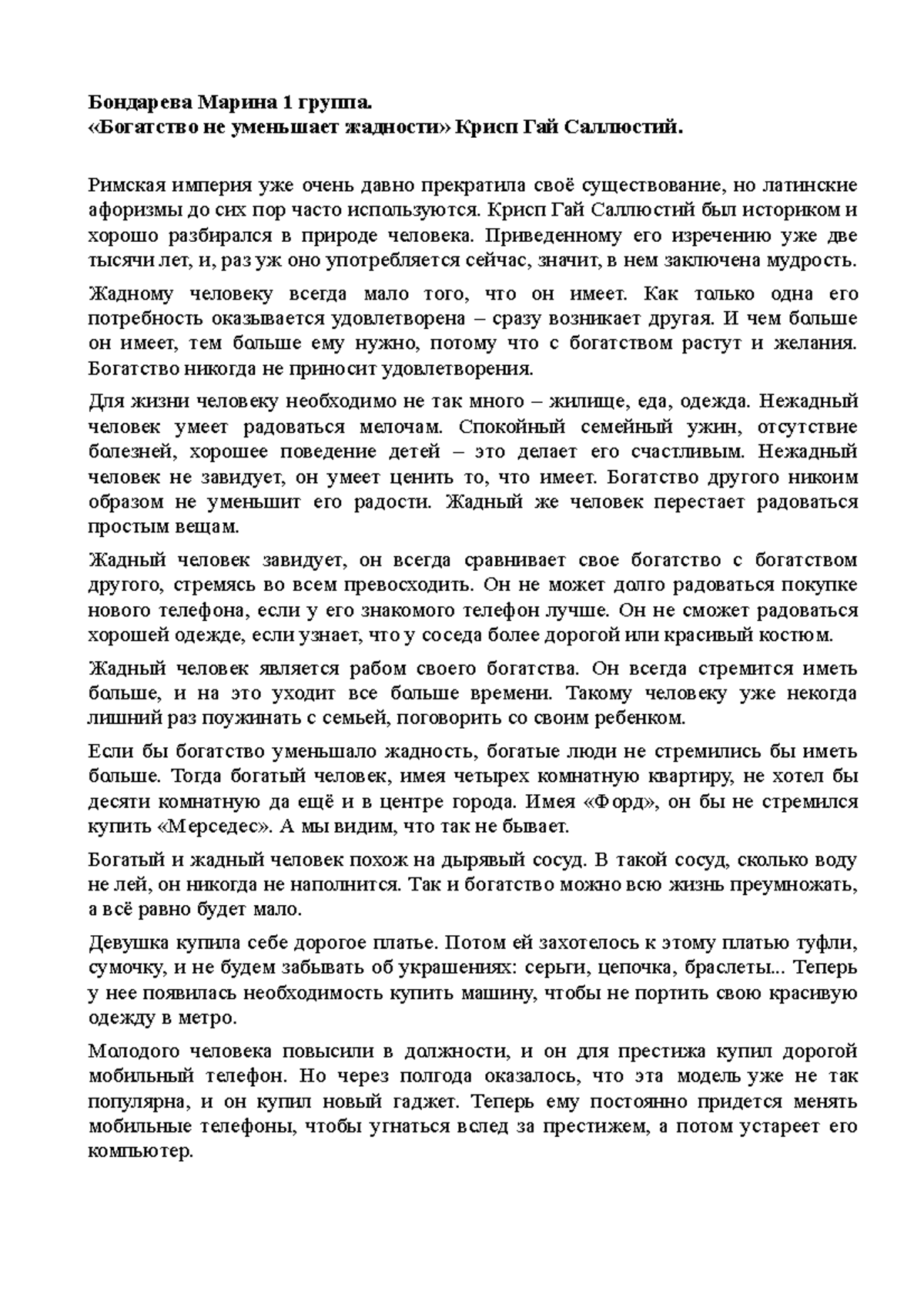 Бондарева Марина 1 группа.
«Богатство не уменьшает жадности» Крисп Гай Саллюстий.

Римская империя уже очень давно прекратила своё существование, но латинские афоризмы до сих пор часто используются. Крисп Гай Саллюстий был историком и хорошо разбирался в природе человека. Приведенному его изречению уже две тысячи лет, и, раз уж оно употребляется сейчас, значит, в нем заключена мудрость.

Жадному человеку всегда мало того, что он имеет. Как только одна его потребность оказывается удовлетворена – сразу возникает другая. И чем больше он имеет, тем больше ему нужно, потому что с богатством растут и желания. Богатство никогда не приносит удовлетворения.

Для жизни человеку необходимо не так много – жилище, еда, одежда. Нежадный человек умеет радоваться мелочам. Спокойный семейный ужин, отсутствие болезней, хорошее поведение детей – это делает его счастливым. Нежадный человек не завидует, он умеет ценить то, что имеет. Богатство другого никоим образом не уменьшит его радости. Жадный же человек перестает радоваться простым вещам.

Жадный человек завидует, он всегда сравнивает свое богатство с богатством другого, стремясь во всем превосходить. Он не может долго радоваться покупке нового телефона, если у его знакомого телефон лучше. Он не сможет радоваться хорошей одежде, если узнает, что у соседа более дорогой или красивый костюм.

Жадный человек является рабом своего богатства. Он всегда стремится иметь больше, и на это уходит все больше времени. Такому человеку уже некогда лишний раз поужинать с семьей, поговорить со своим ребенком.

Если бы богатство уменьшало жадность, богатые люди не стремились бы иметь больше. Тогда богатый человек, имея четырех комнатную квартиру, не хотел бы десяти комнатную да ещё и в центре города. Имея «Форд», он бы не стремился купить «Мерседес». А мы видим, что так не бывает.

Богатый и жадный человек похож на дырявый сосуд. В такой сосуд, сколько воду не лей, он никогда не наполнится. Так и богатство можно всю жизнь преумножать, а всё равно будет мало.

Девушка купила себе дорогое платье. Потом ей захотелось к этому платью туфли, сумочку, и не будем забывать об украшениях: серьги, цепочка, браслеты... Теперь у нее появилась необходимость купить машину, чтобы не портить свою красивую одежду в метро.

Молодого человека повысили в должности, и он для престижа купил дорогой мобильный телефон. Но через полгода оказалось, что эта модель уже не так популярна, и он купил новый гаджет. Теперь ему постоянно придется менять мобильные телефоны, чтобы угнаться вслед за престижем, а потом устареет его компьютер.